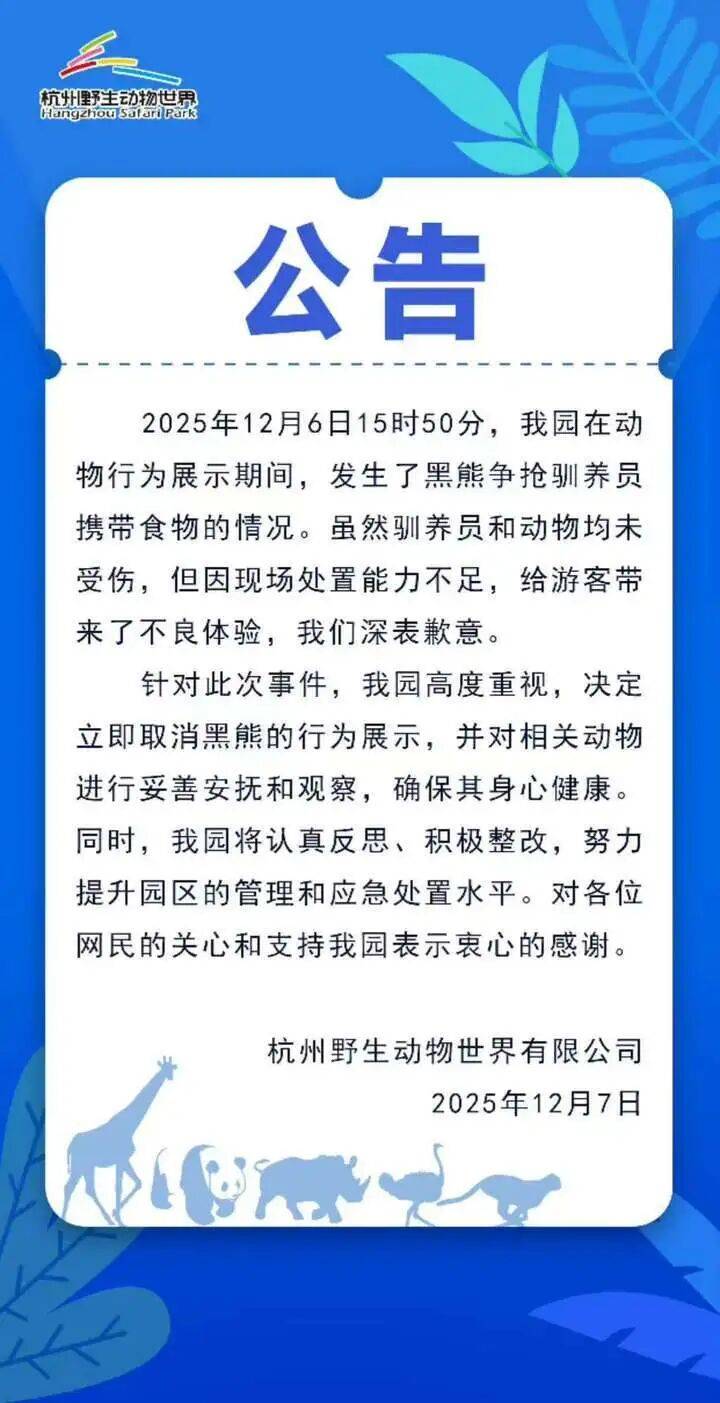 杭州野生动物世界
Hangzhou Safari Park

公告

2025年12月6日15时50分，我园在动物行为展示期间，发生了黑熊争抢驯养员携带食物的情况。虽然驯养员和动物均未受伤，但因现场处置能力不足，给游客带来了不良体验，我们深表歉意。

针对此次事件，我园高度重视，决定立即取消黑熊的行为展示，并对相关动物进行妥善安抚和观察，确保其身心健康。同时，我园将认真反思、积极整改，努力提升园区的管理和应急处置水平。对各位网民的关心和支持我园表示衷心的感谢。

杭州野生动物世界有限公司
2025年12月7日